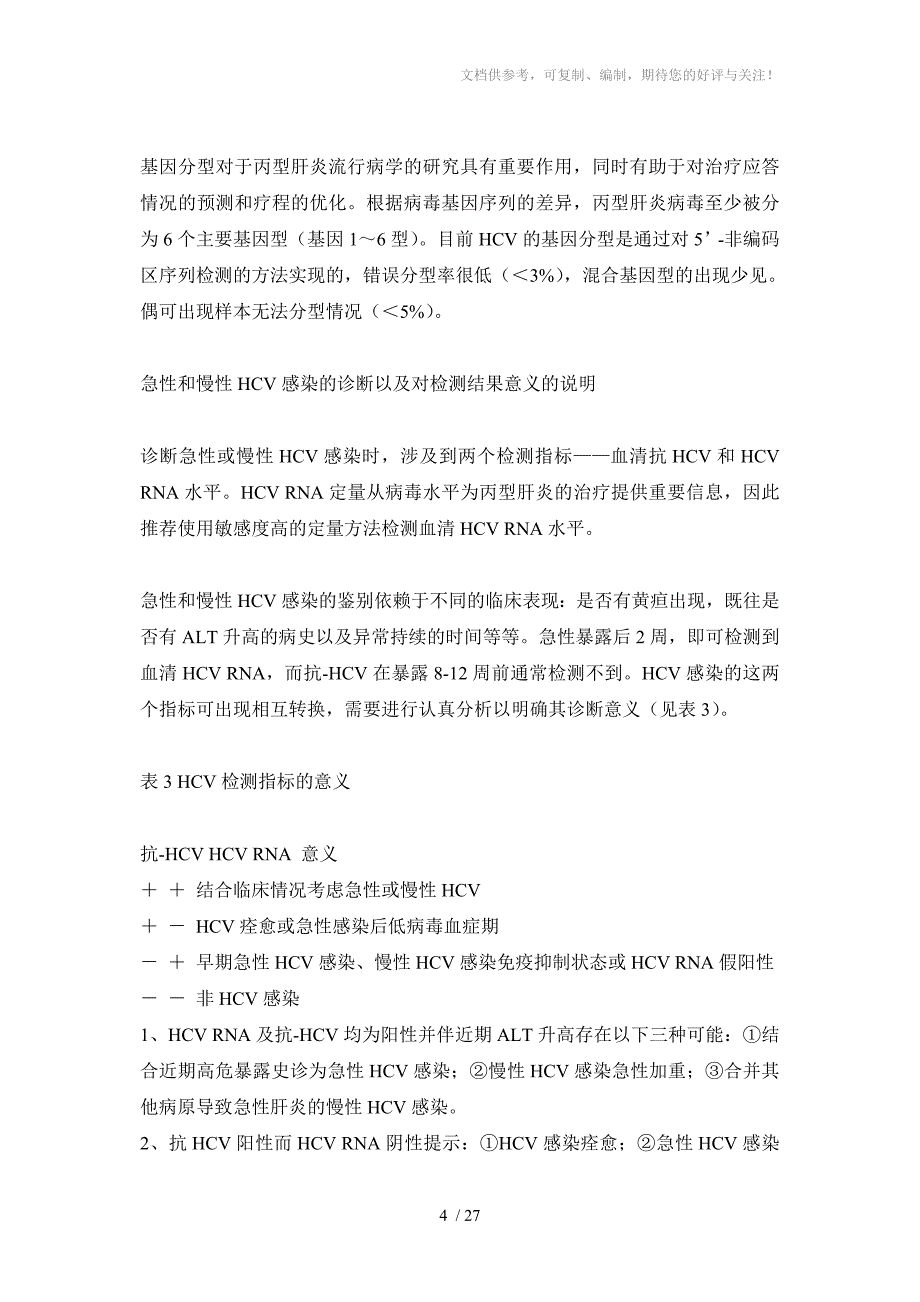 文档供参考，可复制、编制，期待您的好评与关注！

基因分型对于丙型肝炎流行病学的研究具有重要作用，同时有助于对治疗应答情况的预测和疗程的优化。根据病毒基因序列的差异，丙型肝炎病毒至少被分为 6 个主要基因型（基因 1～6 型）。目前 HCV 的基因分型是通过对 5’-非编码区序列检测的方法实现的，错误分型率很低（＜3%），混合基因型的出现少见。偶可出现样本无法分型情况（＜5%）。

急性和慢性 HCV 感染的诊断以及对检测结果意义的说明

诊断急性或慢性 HCV 感染时，涉及到两个检测指标——血清抗 HCV 和 HCV RNA 水平。HCV RNA 定量从病毒水平为丙型肝炎的治疗提供重要信息，因此推荐使用敏感度高的定量方法检测血清 HCV RNA 水平。

急性和慢性 HCV 感染的鉴别依赖于不同的临床表现：是否有黄疸出现，既往是否有 ALT 升高的病史以及异常持续的时间等等。急性暴露后 2 周，即可检测到血清 HCV RNA，而抗-HCV 在暴露 8-12 周前通常检测不到。HCV 感染的这两个指标可出现相互转换，需要进行认真分析以明确其诊断意义（见表 3）。

表 3 HCV 检测指标的意义

抗-HCV HCV RNA 意义
＋ ＋ 结合临床情况考虑急性或慢性 HCV
＋ － HCV 痊愈或急性感染后低病毒血症期
－ ＋ 早期急性 HCV 感染、慢性 HCV 感染免疫抑制状态或 HCV RNA 假阳性
－ － 非 HCV 感染
1、HCV RNA 及抗-HCV 均为阳性并伴近期 ALT 升高存在以下三种可能：①结合近期高危暴露史诊为急性 HCV 感染；②慢性 HCV 感染急性加重；③合并其他病原导致急性肝炎的慢性 HCV 感染。
2、抗 HCV 阳性而 HCV RNA 阴性提示：①HCV 感染痊愈；②急性 HCV 感染

4 / 27